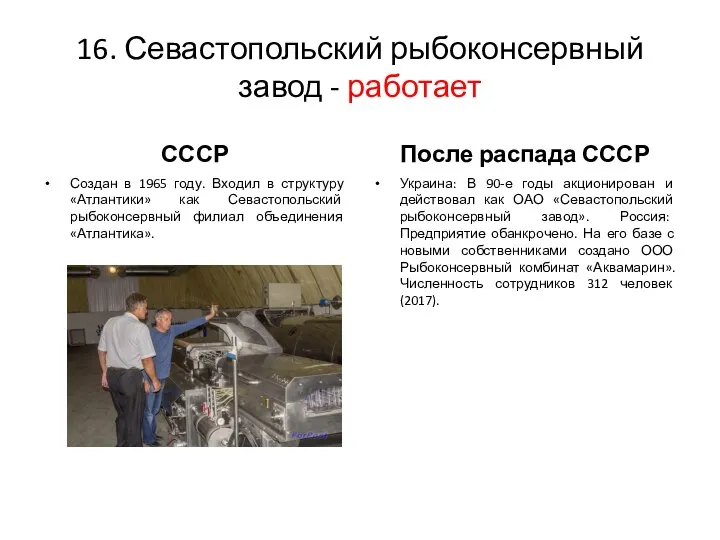 16. Севастопольский рыбоконсервный завод - работает

СССР

• Создан в 1965 году. Входил в структуру «Атлантики» как Севастопольский рыбоконсервный филиал объединения «Атлантика».

После распада СССР

• Украина: В 90-е годы акционирован и действовал как ОАО «Севастопольский рыбоконсервный завод». Россия: Предприятие обанкрочено. На его базе с новыми собственниками создано ООО Рыбоконсервный комбинат «Аквамарин». Численность сотрудников 312 человек (2017).